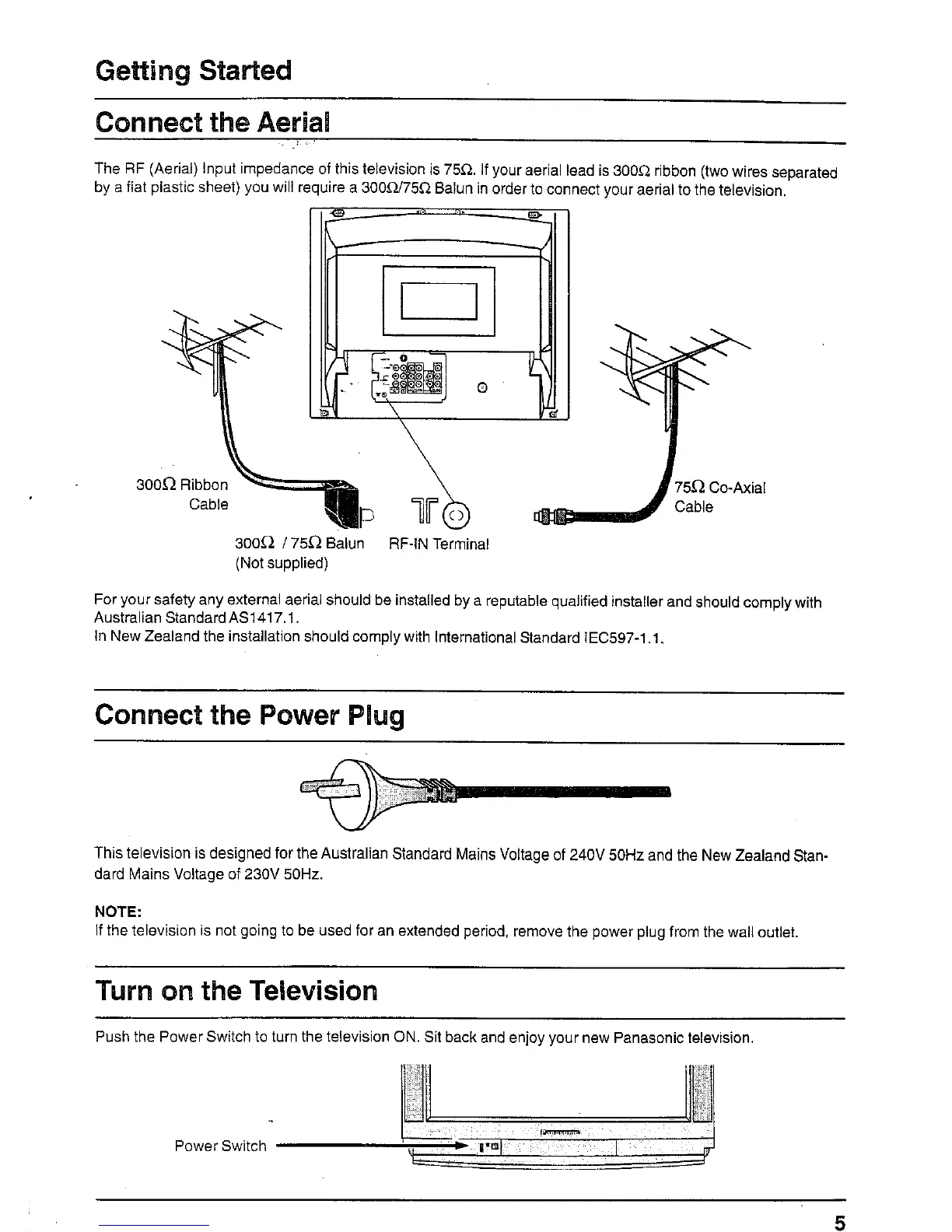 Getting Started

Connect the Aerial

The RF (Aerial) Input impedance of this television is 75Ω. If your aerial lead is 300Ω ribbon (two wires separated by a flat plastic sheet) you will require a 300Ω/75Ω Balun in order to connect your aerial to the television.

300Ω Ribbon Cable

300Ω / 75Ω Balun (Not supplied)

RF-IN Terminal

75Ω Co-Axial Cable

For your safety any external aerial should be installed by a reputable qualified installer and should comply with Australian Standard AS1417.1.
In New Zealand the installation should comply with International Standard IEC597-1.1.

Connect the Power Plug

This television is designed for the Australian Standard Mains Voltage of 240V 50Hz and the New Zealand Standard Mains Voltage of 230V 50Hz.

NOTE:
If the television is not going to be used for an extended period, remove the power plug from the wall outlet.

Turn on the Television

Push the Power Switch to turn the television ON. Sit back and enjoy your new Panasonic television.

Power Switch

5